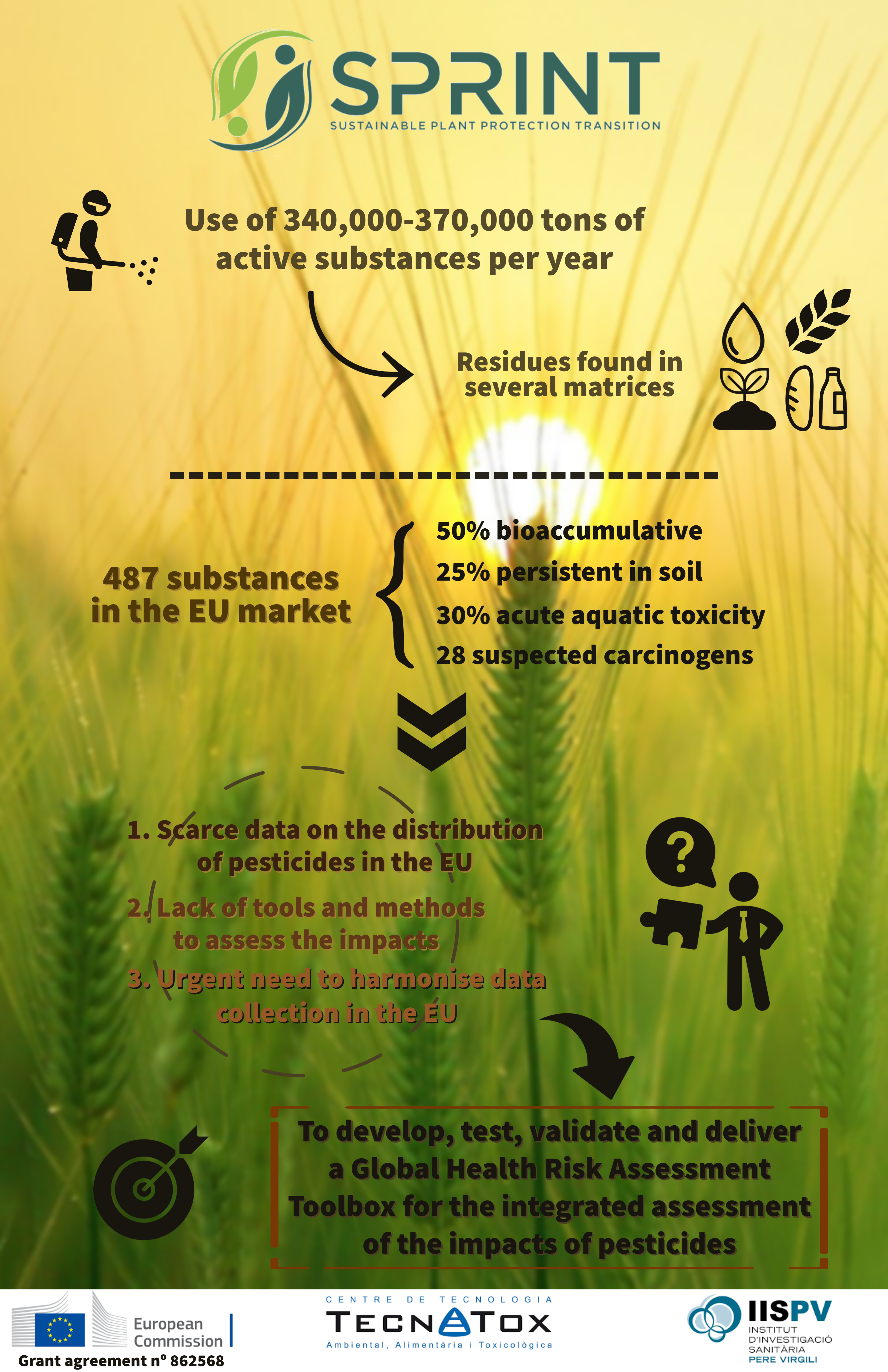 SPRINT
SUSTAINABLE PLANT PROTECTION TRANSITION

Use of 340,000-370,000 tons of active substances per year

Residues found in several matrices

487 substances in the EU market

50% bioaccumulative
25% persistent in soil
30% acute aquatic toxicity
28 suspected carcinogens

1. Scarce data on the distribution of pesticides in the EU
2. Lack of tools and methods to assess the impacts
3. Urgent need to harmonise data collection in the EU

To develop, test, validate and deliver a Global Health Risk Assessment Toolbox for the integrated assessment of the impacts of pesticides

European Commission
Grant agreement nº 862568

CENTRE DE TECNOLOGIA
TECNATOX
Ambiental, Alimentària i Toxicològica

IISPV
INSTITUT D'INVESTIGACIÓ SANITÀRIA PERE VIRGILI